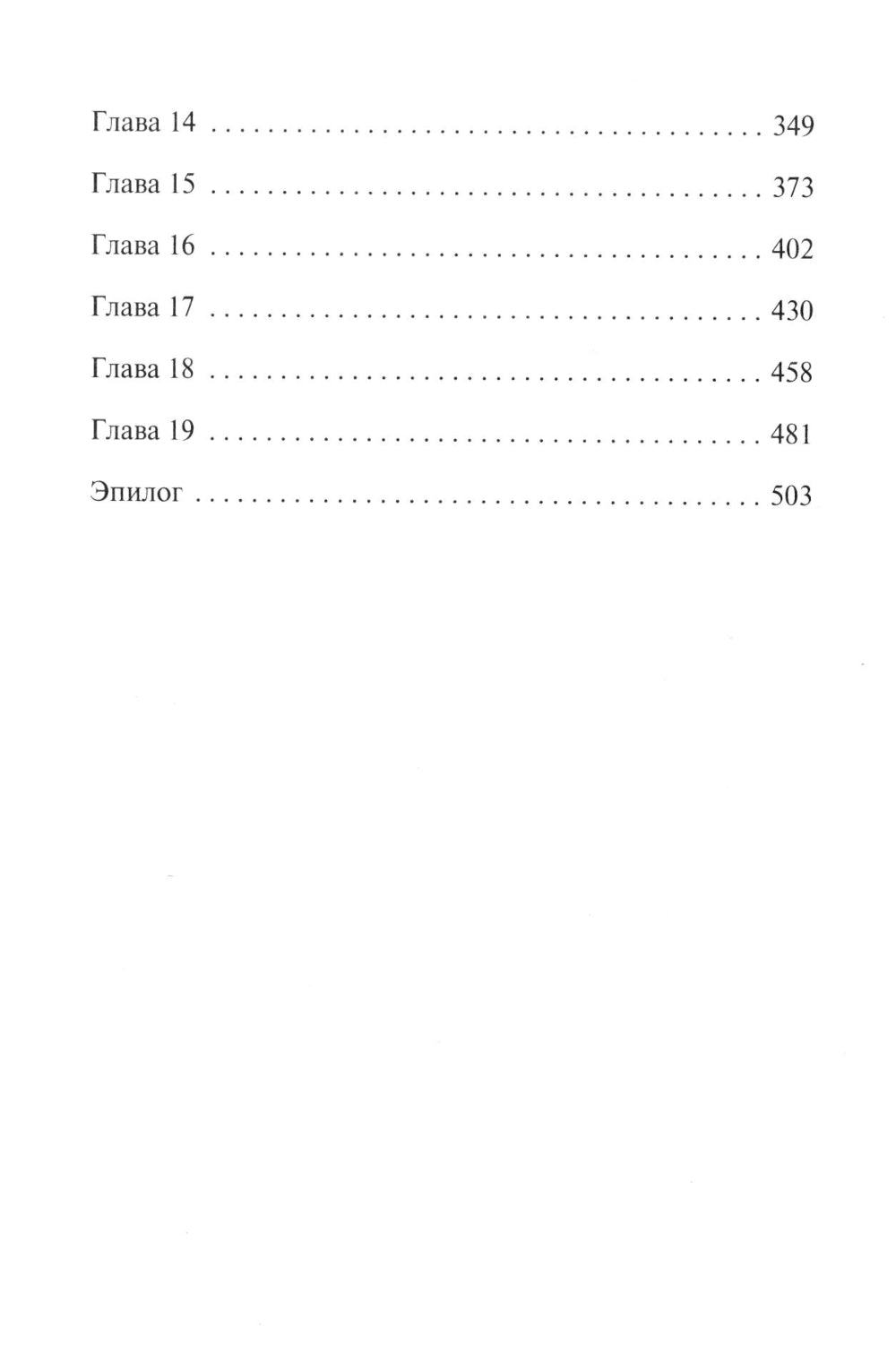 Глава 14 349

Глава 15 373

Глава 16 402

Глава 17 430

Глава 18 458

Глава 19 481

Эпилог 503